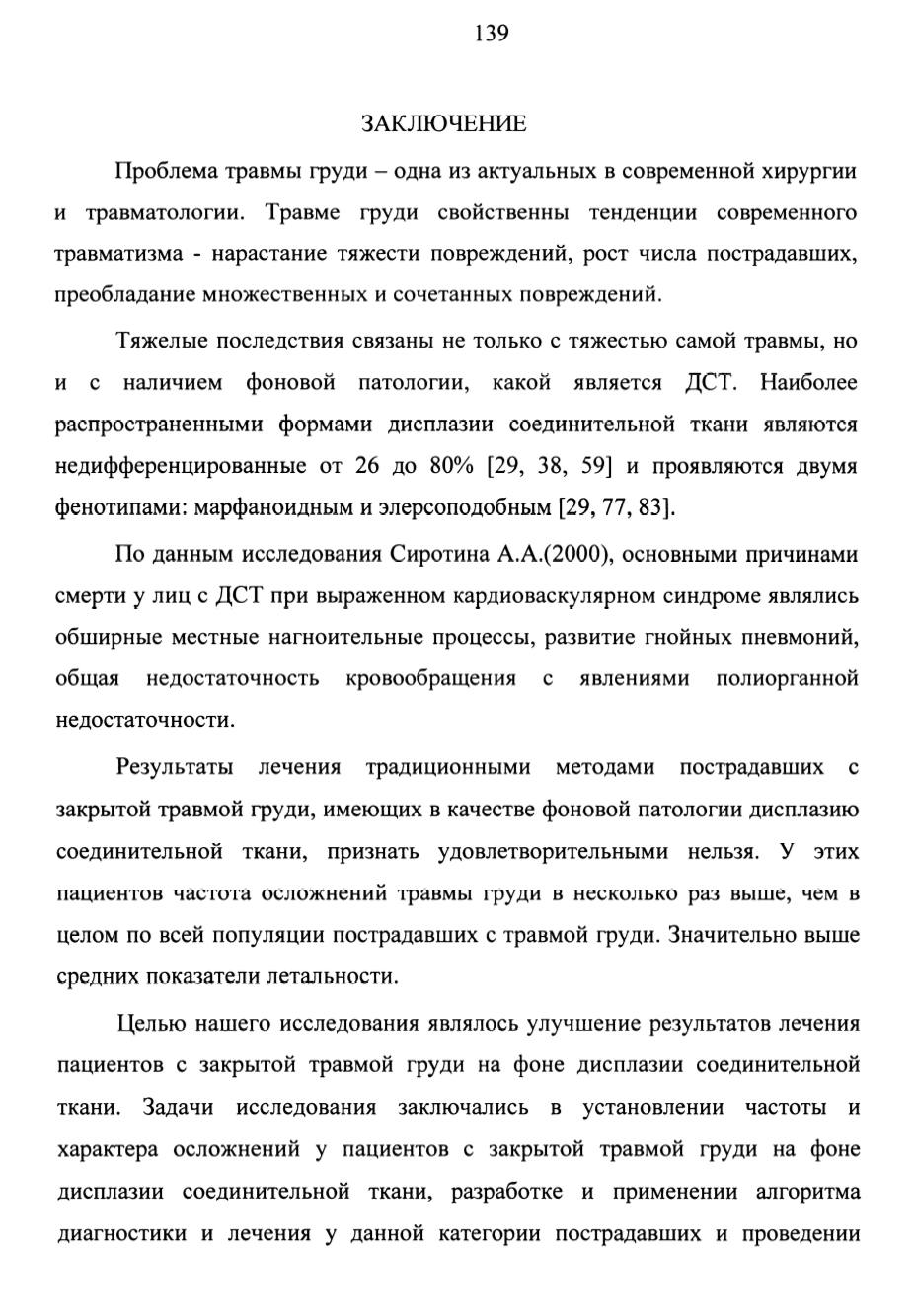 139

ЗАКЛЮЧЕНИЕ

Проблема травмы груди – одна из актуальных в современной хирургии и травматологии. Травме груди свойственны тенденции современного травматизма - нарастание тяжести повреждений, рост числа пострадавших, преобладание множественных и сочетанных повреждений.

Тяжелые последствия связаны не только с тяжестью самой травмы, но и с наличием фоновой патологии, какой является ДСТ. Наиболее распространенными формами дисплазии соединительной ткани являются недифференцированные от 26 до 80% [29, 38, 59] и проявляются двумя фенотипами: марфаноидным и элерсоподобным [29, 77, 83].

По данным исследования Сиротина А.А.(2000), основными причинами смерти у лиц с ДСТ при выраженном кардиоваскулярном синдроме являлись обширные местные нагноительные процессы, развитие гнойных пневмоний, общая недостаточность кровообращения с явлениями полиорганной недостаточности.

Результаты лечения традиционными методами пострадавших с закрытой травмой груди, имеющих в качестве фоновой патологии дисплазию соединительной ткани, признать удовлетворительными нельзя. У этих пациентов частота осложнений травмы груди в несколько раз выше, чем в целом по всей популяции пострадавших с травмой груди. Значительно выше средних показатели летальности.

Целью нашего исследования являлось улучшение результатов лечения пациентов с закрытой травмой груди на фоне дисплазии соединительной ткани. Задачи исследования заключались в установлении частоты и характера осложнений у пациентов с закрытой травмой груди на фоне дисплазии соединительной ткани, разработке и применении алгоритма диагностики и лечения у данной категории пострадавших и проведении